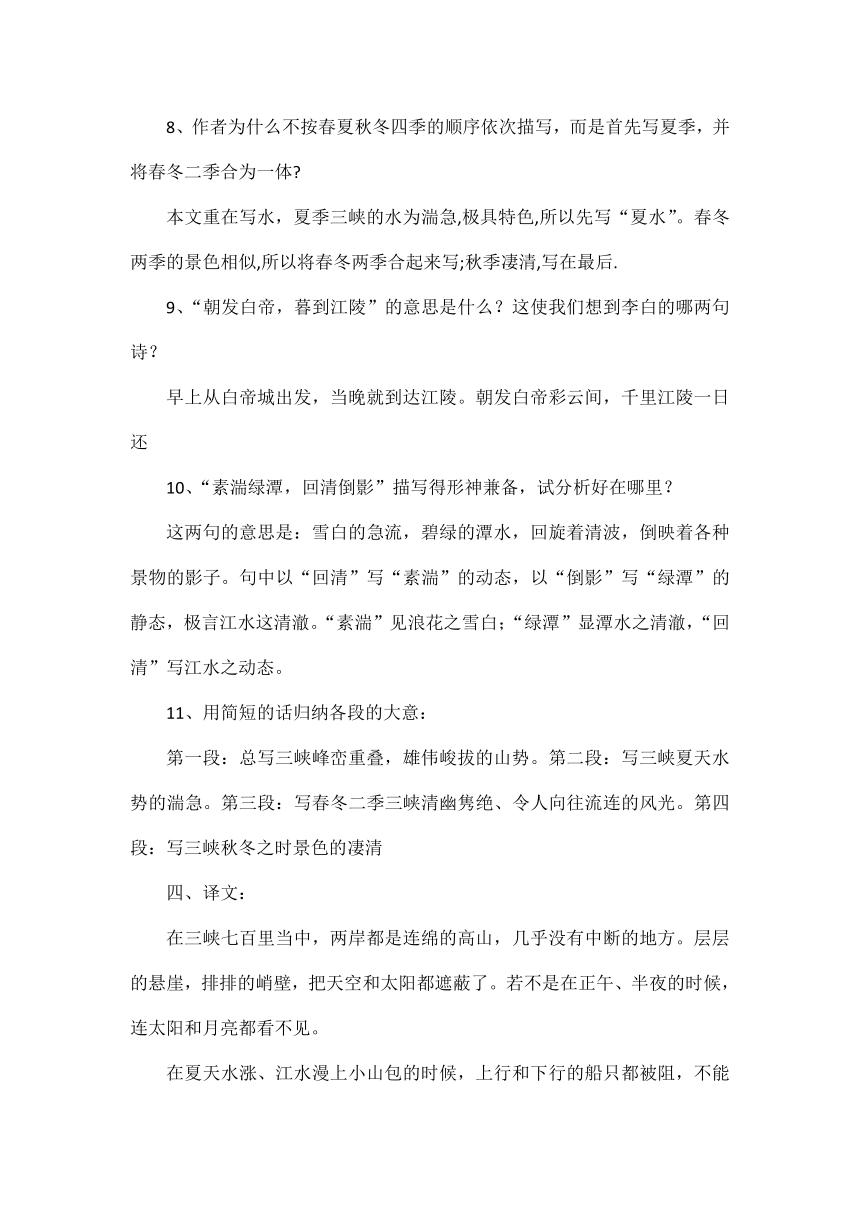 8、作者为什么不按春夏秋冬四季的顺序依次描写，而是首先写夏季，并将春冬二季合为一体?

本文重在写水，夏季三峡的水为湍急,极具特色,所以先写“夏水”。春冬两季的景色相似,所以将春冬两季合起来写;秋季凄清,写在最后.

9、“朝发白帝，暮到江陵”的意思是什么？这使我们想到李白的哪两句诗？

早上从白帝城出发，当晚就到达江陵。朝发白帝彩云间，千里江陵一日还

10、“素湍绿潭，回清倒影”描写得形神兼备，试分析好在哪里？

这两句的意思是：雪白的急流，碧绿的潭水，回旋着清波，倒映着各种景物的影子。句中以“回清”写“素湍”的动态，以“倒影”写“绿潭”的静态，极言江水这清澈。“素湍”见浪花之雪白;“绿潭”显潭水之清澈，“回清”写江水之动态。

11、用简短的话归纳各段的大意：

第一段：总写三峡峰峦重叠，雄伟峻拔的山势。第二段：写三峡夏天水势的湍急。第三段：写春冬二季三峡清幽隽绝、令人向往流连的风光。第四段：写三峡秋冬之时景色的凄清

四、译文：

在三峡七百里当中，两岸都是连绵的高山，几乎没有中断的地方。层层的悬崖，排排的峭壁，把天空和太阳都遮蔽了。若不是在正午、半夜的时候，连太阳和月亮都看不见。

在夏天水涨、江水漫上小山包的时候，上行和下行的船只都被阻，不能